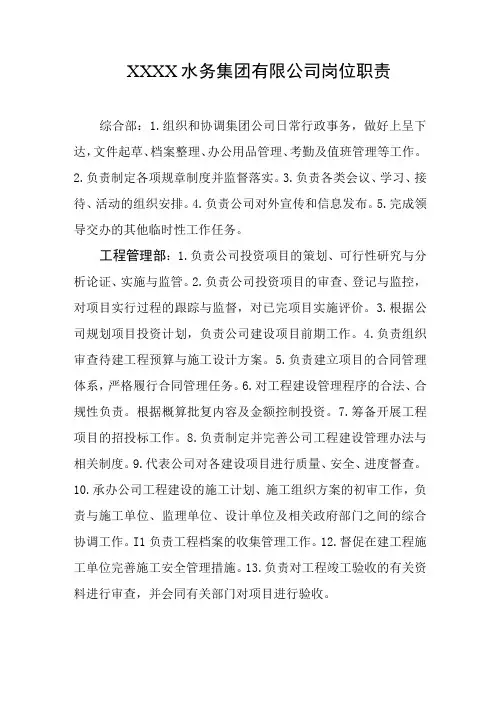 XXXX水务集团有限公司岗位职责

综合部：1.组织和协调集团公司日常行政事务，做好上呈下达，文件起草、档案整理、办公用品管理、考勤及值班管理等工作。2.负责制定各项规章制度并监督落实。3.负责各类会议、学习、接待、活动的组织安排。4.负责公司对外宣传和信息发布。5.完成领导交办的其他临时性工作任务。

工程管理部：1.负责公司投资项目的策划、可行性研究与分析论证、实施与监管。2.负责公司投资项目的审查、登记与监控，对项目实行过程的跟踪与监督，对已完项目实施评价。3.根据公司规划项目投资计划，负责公司建设项目前期工作。4.负责组织审查待建工程预算与施工设计方案。5.负责建立项目的合同管理体系，严格履行合同管理任务。6.对工程建设管理程序的合法、合规性负责。根据概算批复内容及金额控制投资。7.筹备开展工程项目的招投标工作。8.负责制定并完善公司工程建设管理办法与相关制度。9.代表公司对各建设项目进行质量、安全、进度督查。10.承办公司工程建设的施工计划、施工组织方案的初审工作，负责与施工单位、监理单位、设计单位及相关政府部门之间的综合协调工作。I1负责工程档案的收集管理工作。12.督促在建工程施工单位完善施工安全管理措施。13.负责对工程竣工验收的有关资料进行审查，并会同有关部门对项目进行验收。